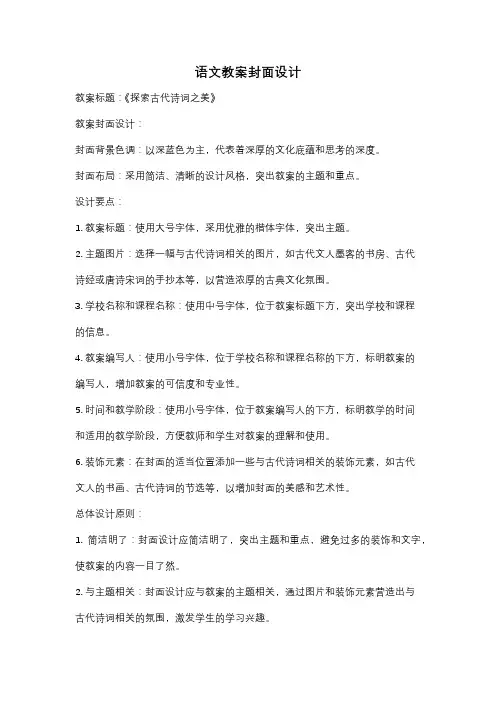 语文教案封面设计

教案标题：《探索古代诗词之美》

教案封面设计：

封面背景色调：以深蓝色为主，代表着深厚的文化底蕴和思考的深度。

封面布局：采用简洁、清晰的设计风格，突出教案的主题和重点。

设计要点：

1. 教案标题：使用大号字体，采用优雅的楷体字体，突出主题。

2. 主题图片：选择一幅与古代诗词相关的图片，如古代文人墨客的书房、古代诗经或唐诗宋词的手抄本等，以营造浓厚的古典文化氛围。

3. 学校名称和课程名称：使用中号字体，位于教案标题下方，突出学校和课程的信息。

4. 教案编写人：使用小号字体，位于学校名称和课程名称的下方，标明教案的编写人，增加教案的可信度和专业性。

5. 时间和教学阶段：使用小号字体，位于教案编写人的下方，标明教学的时间和适用的教学阶段，方便教师和学生对教案的理解和使用。

6. 装饰元素：在封面的适当位置添加一些与古代诗词相关的装饰元素，如古代文人的书画、古代诗词的节选等，以增加封面的美感和艺术性。

总体设计原则：

1. 简洁明了：封面设计应简洁明了，突出主题和重点，避免过多的装饰和文字，使教案的内容一目了然。

2. 与主题相关：封面设计应与教案的主题相关，通过图片和装饰元素营造出与古代诗词相关的氛围，激发学生的学习兴趣。